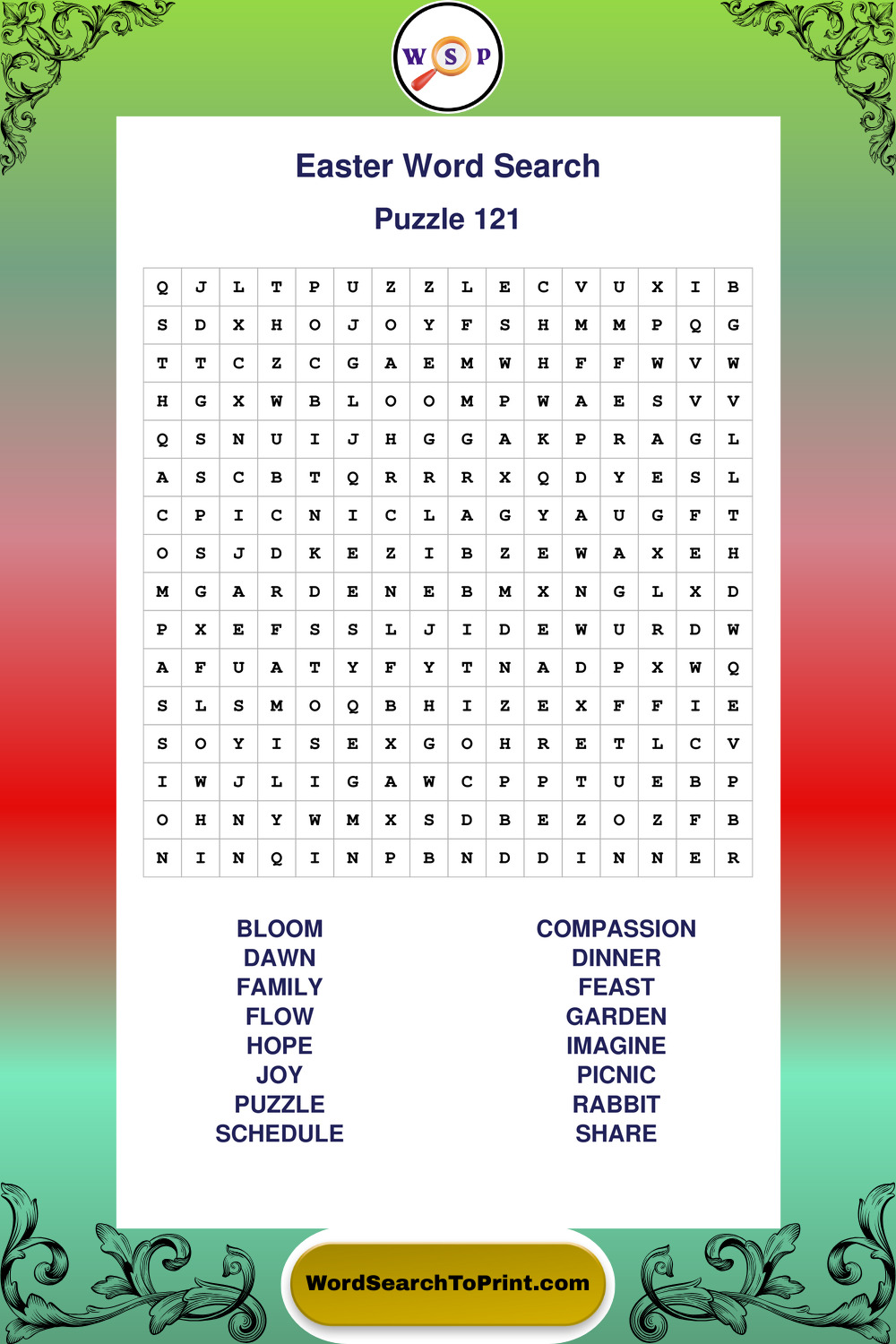 W S P

Easter Word Search

Puzzle 121

| Q | J | L | T | P | U | Z | Z | L | E | C | V | U | X | I | B |
|---|---|---|---|---|---|---|---|---|---|---|---|---|---|---|---|
| S | D | X | H | O | J | O | Y | F | S | H | M | M | P | Q | G |
| T | T | C | Z | C | G | A | E | M | W | H | F | F | W | V | W |
| H | G | X | W | B | L | O | O | M | P | W | A | E | S | V | V |
| Q | S | N | U | I | J | H | G | G | A | K | P | R | A | G | L |
| A | S | C | B | T | Q | R | R | R | X | Q | D | Y | E | S | L |
| C | P | I | C | N | I | C | L | A | G | Y | A | U | G | F | T |
| O | S | J | D | K | E | Z | I | B | Z | E | W | A | X | E | H |
| M | G | A | R | D | E | N | E | B | M | X | N | G | L | X | D |
| P | X | E | F | S | S | L | J | I | D | E | W | U | R | D | W |
| A | F | U | A | T | Y | F | Y | T | N | A | D | P | X | W | Q |
| S | L | S | M | O | Q | B | H | I | Z | E | X | F | F | I | E |
| S | O | Y | I | S | E | X | G | O | H | R | E | T | L | C | V |
| I | W | J | L | I | G | A | W | C | P | P | T | U | E | B | P |
| O | H | N | Y | W | M | X | S | D | B | E | Z | O | Z | F | B |
| N | I | N | Q | I | N | P | B | N | D | D | I | N | N | E | R |

BLOOM
DAWN
FAMILY
FLOW
HOPE
JOY
PUZZLE
SCHEDULE

COMPASSION
DINNER
FEAST
GARDEN
IMAGINE
PICNIC
RABBIT
SHARE

WordSearchToPrint.com